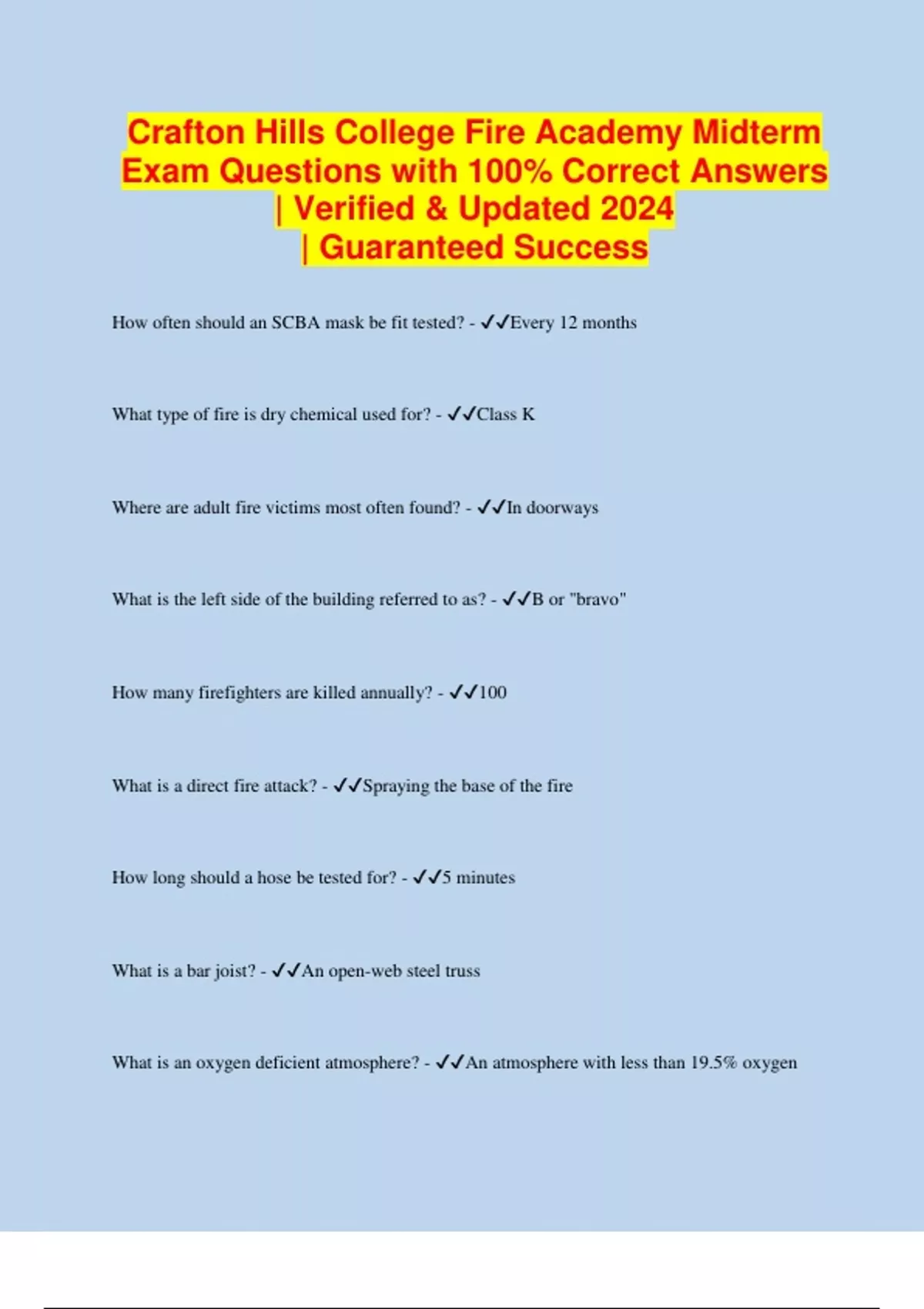 Crafton Hills College Fire Academy Midterm Exam Questions with 100% Correct Answers | Verified & Updated 2024 | Guaranteed Success

How often should an SCBA mask be fit tested? - ✓✓Every 12 months

What type of fire is dry chemical used for? - ✓✓Class K

Where are adult fire victims most often found? - ✓✓In doorways

What is the left side of the building referred to as? - ✓✓B or "bravo"

How many firefighters are killed annually? - ✓✓100

What is a direct fire attack? - ✓✓Spraying the base of the fire

How long should a hose be tested for? - ✓✓5 minutes

What is a bar joist? - ✓✓An open-web steel truss

What is an oxygen deficient atmosphere? - ✓✓An atmosphere with less than 19.5% oxygen